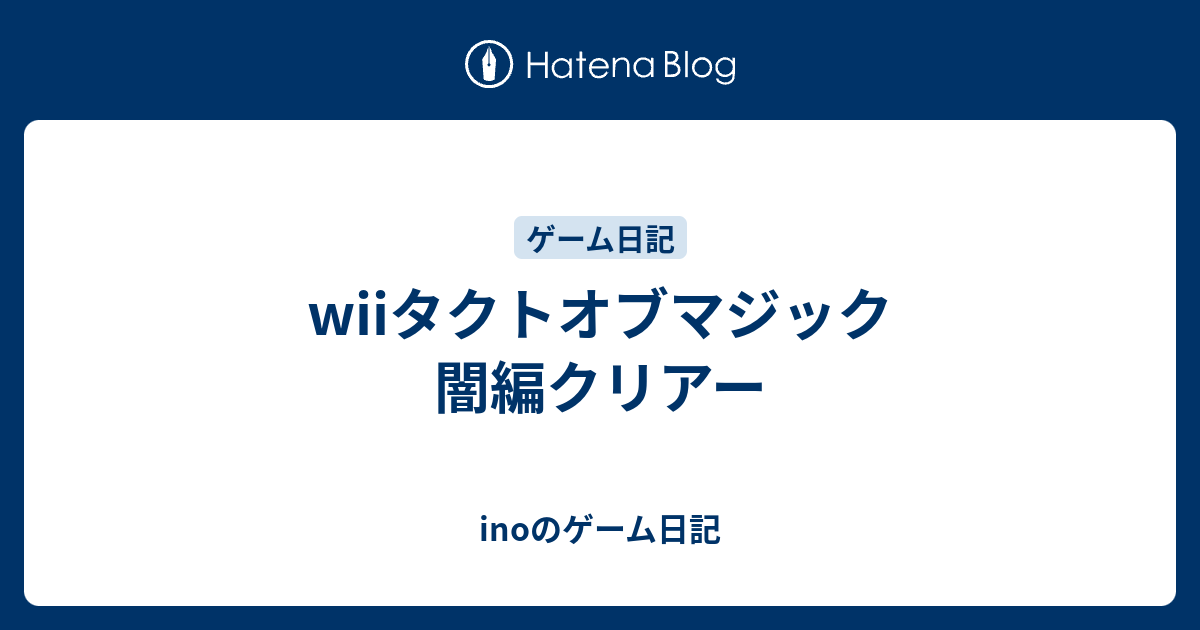 Hatena Blog

ゲーム日記

wiiタクトオブマジック
闇編クリアー

inoのゲーム日記